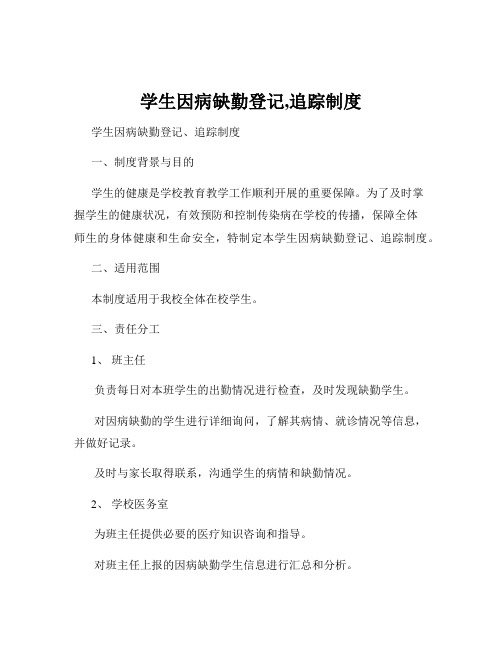 学生因病缺勤登记,追踪制度

学生因病缺勤登记、追踪制度

一、制度背景与目的

学生的健康是学校教育教学工作顺利开展的重要保障。为了及时掌握学生的健康状况，有效预防和控制传染病在学校的传播，保障全体师生的身体健康和生命安全，特制定本学生因病缺勤登记、追踪制度。

二、适用范围

本制度适用于我校全体在校学生。

三、责任分工

1、 班主任

负责每日对本班学生的出勤情况进行检查，及时发现缺勤学生。

对因病缺勤的学生进行详细询问，了解其病情、就诊情况等信息，并做好记录。

及时与家长取得联系，沟通学生的病情和缺勤情况。

2、 学校医务室

为班主任提供必要的医疗知识咨询和指导。

对班主任上报的因病缺勤学生信息进行汇总和分析。